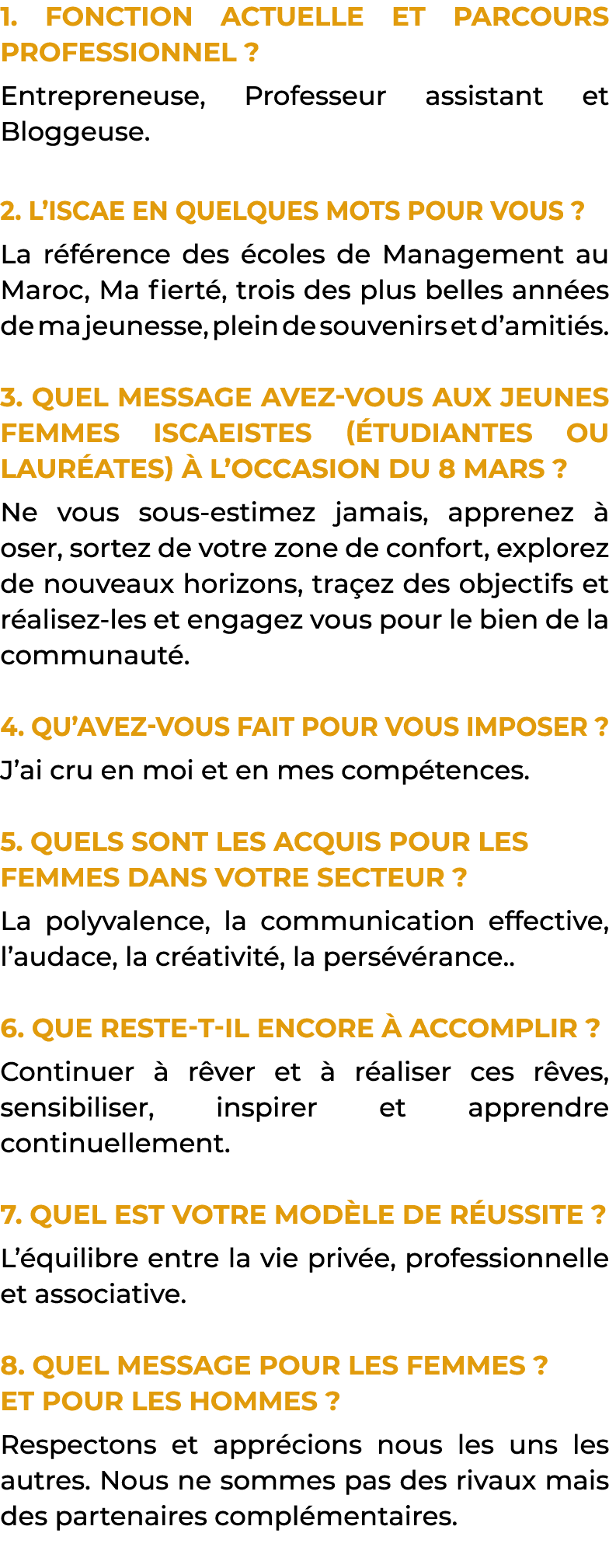 1. FONCTION ACTUELLE ET PARCOURS PROFESSIONNEL ?

Entrepreneuse, Professeur assistant et Bloggeuse.

2. L'ISCAE EN QUELQUES MOTS POUR VOUS ?

La référence des écoles de Management au Maroc, Ma fierté, trois des plus belles années de ma jeunesse, plein de souvenirs et d'amitiés.

3. QUEL MESSAGE AVEZ-VOUS AUX JEUNES FEMMES ISCAEISTES (ÉTUDIANTES OU LAURÉATES) À L'OCCASION DU 8 MARS ?

Ne vous sous-estimez jamais, apprenez à oser, sortez de votre zone de confort, explorez de nouveaux horizons, traçez des objectifs et réalisez-les et engagez vous pour le bien de la communauté.

4. QU'AVEZ-VOUS FAIT POUR VOUS IMPOSER ?

J'ai cru en moi et en mes compétences.

5. QUELS SONT LES ACQUIS POUR LES FEMMES DANS VOTRE SECTEUR ?

La polyvalence, la communication effective, l'audace, la créativité, la persévérance..

6. QUE RESTE-T-IL ENCORE À ACCOMPLIR ?

Continuer à rêver et à réaliser ces rêves, sensibiliser, inspirer et apprendre continuellement.

7. QUEL EST VOTRE MODÈLE DE RÉUSSITE ?

L'équilibre entre la vie privée, professionnelle et associative.

8. QUEL MESSAGE POUR LES FEMMES ? ET POUR LES HOMMES ?

Respectons et apprécions nous les uns les autres. Nous ne sommes pas des rivaux mais des partenaires complémentaires.